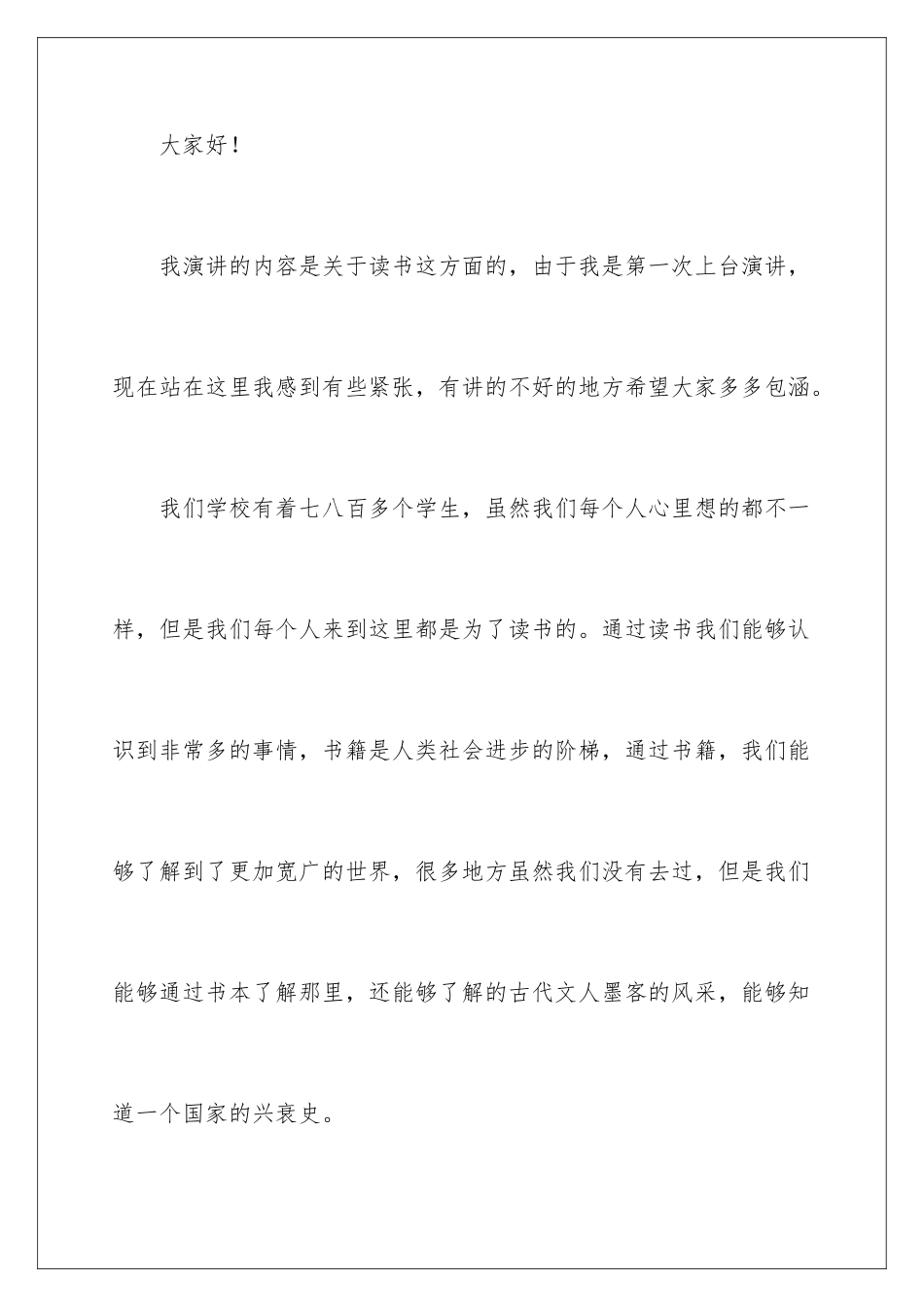 大家好！

我演讲的内容是关于读书这方面的，由于我是第一次上台演讲，现在站在这里我感到有些紧张，有讲的不好的地方希望大家多多包涵。

我们学校有着七八百多个学生，虽然我们每个人心里想的都不一样，但是我们每个人来到这里都是为了读书的。通过读书我们能够认识到非常多的事情，书籍是人类社会进步的阶梯，通过书籍，我们能够了解到了更加宽广的世界，很多地方虽然我们没有去过，但是我们能够通过书本了解那里，还能够了解的古代文人墨客的风采，能够知道一个国家的兴衰史。